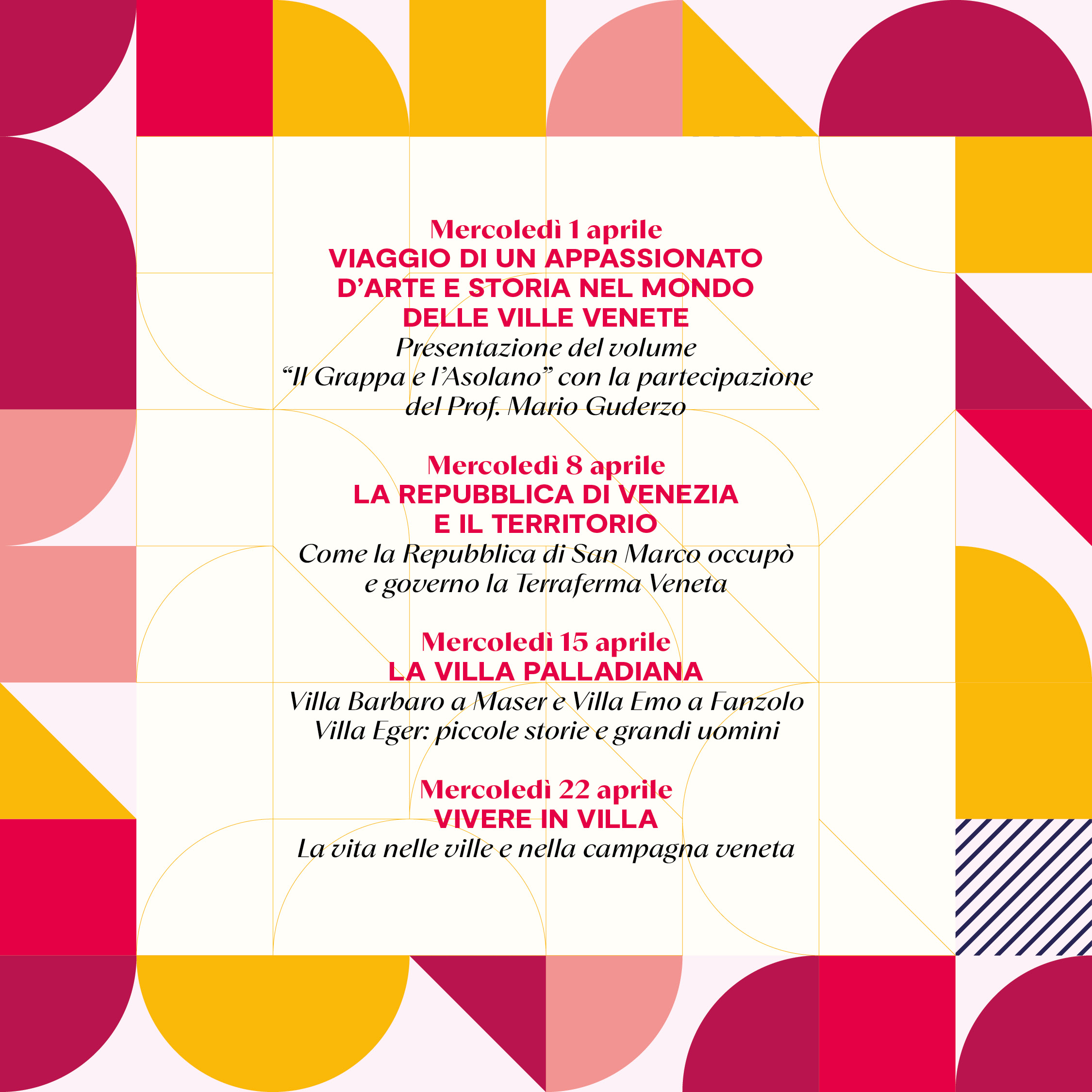 Mercoledì 1 aprile
VIAGGIO DI UN APPASSIONATO
D'ARTE E STORIA NEL MONDO
DELLE VILLE VENETE
Presentazione del volume
"Il Grappa e l'Asolano" con la partecipazione
del Prof. Mario Guderzo

Mercoledì 8 aprile
LA REPUBBLICA DI VENEZIA
E IL TERRITORIO
Come la Repubblica di San Marco occupò
e governo la Terraferma Veneta

Mercoledì 15 aprile
LA VILLA PALLADIANA
Villa Barbaro a Maser e Villa Emo a Fanzolo
Villa Eger: piccole storie e grandi uomini

Mercoledì 22 aprile
VIVERE IN VILLA
La vita nelle ville e nella campagna veneta